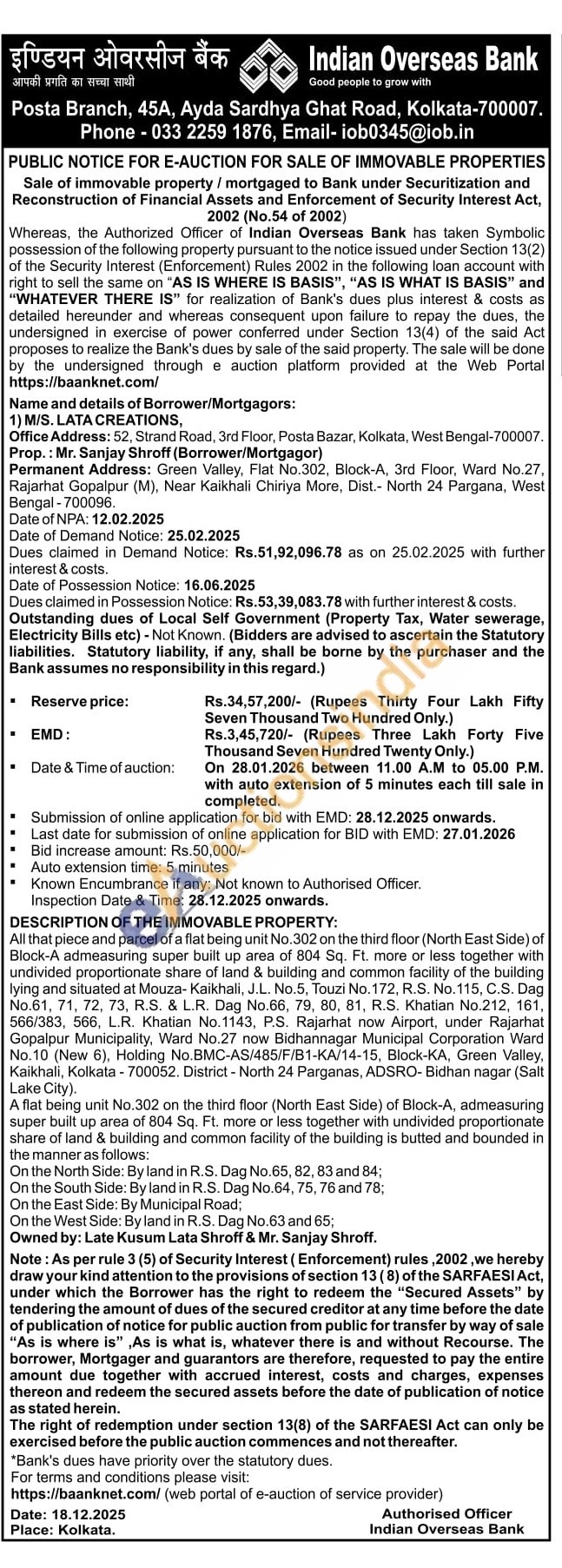 इण्डियन ओवरसीज बैंक
आपकी प्रगति का सच्चा साथी
Indian Overseas Bank
Good people to grow with

Posta Branch, 45A, Ayda Sardhya Ghat Road, Kolkata-700007.
Phone - 033 2259 1876, Email- iob0345@iob.in

PUBLIC NOTICE FOR E-AUCTION FOR SALE OF IMMOVABLE PROPERTIES

Sale of immovable property / mortgaged to Bank under Securitization and Reconstruction of Financial Assets and Enforcement of Security Interest Act, 2002 (No.54 of 2002)

Whereas, the Authorized Officer of Indian Overseas Bank has taken Symbolic possession of the following property pursuant to the notice issued under Section 13(2) of the Security Interest (Enforcement) Rules 2002 in the following loan account with right to sell the same on "AS IS WHERE IS BASIS", "AS IS WHAT IS BASIS" and "WHATEVER THERE IS" for realization of Bank's dues plus interest & costs as detailed hereunder and whereas consequent upon failure to repay the dues, the undersigned in exercise of power conferred under Section 13(4) of the said Act proposes to realize the Bank's dues by sale of the said property. The sale will be done by the undersigned through e auction platform provided at the Web Portal https://baanknet.com/

Name and details of Borrower/Mortgagors:
1) M/S. LATA CREATIONS,
Office Address: 52, Strand Road, 3rd Floor, Posta Bazar, Kolkata, West Bengal-700007.
Prop. : Mr. Sanjay Shroff (Borrower/Mortgagor)
Permanent Address: Green Valley, Flat No.302, Block-A, 3rd Floor, Ward No.27, Rajarhat Gopalpur (M), Near Kaikhali Chiriya More, Dist.- North 24 Pargana, West Bengal - 700096.
Date of NPA: 12.02.2025
Date of Demand Notice: 25.02.2025
Dues claimed in Demand Notice: Rs.51,92,096.78 as on 25.02.2025 with further interest & costs.
Date of Possession Notice: 16.06.2025
Dues claimed in Possession Notice: Rs.53,39,083.78 with further interest & costs.
Outstanding dues of Local Self Government (Property Tax, Water sewerage, Electricity Bills etc) - Not Known. (Bidders are advised to ascertain the Statutory liabilities. Statutory liability, if any, shall be borne by the purchaser and the Bank assumes no responsibility in this regard.)

▪ Reserve price: Rs.34,57,200/- (Rupees Thirty Four Lakh Fifty Seven Thousand Two Hundred Only.)
▪ EMD : Rs.3,45,720/- (Rupees Three Lakh Forty Five Thousand Seven Hundred Twenty Only.)
▪ Date & Time of auction: On 28.01.2026 between 11.00 A.M to 05.00 P.M. with auto extension of 5 minutes each till sale in completed.
▪ Submission of online application for bid with EMD: 28.12.2025 onwards.
▪ Last date for submission of online application for BID with EMD: 27.01.2026
▪ Bid increase amount: Rs.50,000/-
▪ Auto extension time: 5 minutes
▪ Known Encumbrance if any: Not known to Authorised Officer.
Inspection Date & Time: 28.12.2025 onwards.

DESCRIPTION OF THE IMMOVABLE PROPERTY:
All that piece and parcel of a flat being unit No.302 on the third floor (North East Side) of Block-A admeasuring super built up area of 804 Sq. Ft. more or less together with undivided proportionate share of land & building and common facility of the building lying and situated at Mouza- Kaikhali, J.L. No.5, Touzi No.172, R.S. No.115, C.S. Dag No.61, 71, 72, 73, R.S. & L.R. Dag No.66, 79, 80, 81, R.S. Khatian No.212, 161, 566/383, 566, L.R. Khatian No.1143, P.S. Rajarhat now Airport, under Rajarhat Gopalpur Municipality, Ward No.27 now Bidhannagar Municipal Corporation Ward No.10 (New 6), Holding No.BMC-AS/485/F/B1-KA/14-15, Block-KA, Green Valley, Kaikhali, Kolkata - 700052. District - North 24 Parganas, ADSRO- Bidhan nagar (Salt Lake City).
A flat being unit No.302 on the third floor (North East Side) of Block-A, admeasuring super built up area of 804 Sq. Ft. more or less together with undivided proportionate share of land & building and common facility of the building is butted and bounded in the manner as follows:
On the North Side: By land in R.S. Dag No.65, 82, 83 and 84;
On the South Side: By land in R.S. Dag No.64, 75, 76 and 78;
On the East Side: By Municipal Road;
On the West Side: By land in R.S. Dag No.63 and 65;
Owned by: Late Kusum Lata Shroff & Mr. Sanjay Shroff.

Note : As per rule 3 (5) of Security Interest ( Enforcement) rules ,2002 ,we hereby draw your kind attention to the provisions of section 13 ( 8) of the SARFAESI Act, under which the Borrower has the right to redeem the "Secured Assets" by tendering the amount of dues of the secured creditor at any time before the date of publication of notice for public auction from public for transfer by way of sale "As is where is" ,As is what is, whatever there is and without Recourse. The borrower, Mortgager and guarantors are therefore, requested to pay the entire amount due together with accrued interest, costs and charges, expenses thereon and redeem the secured assets before the date of publication of notice as stated herein.
The right of redemption under section 13(8) of the SARFAESI Act can only be exercised before the public auction commences and not thereafter.
*Bank's dues have priority over the statutory dues.
For terms and conditions please visit:
https://baanknet.com/ (web portal of e-auction of service provider)

Date: 18.12.2025
Place: Kolkata.
Authorised Officer
Indian Overseas Bank